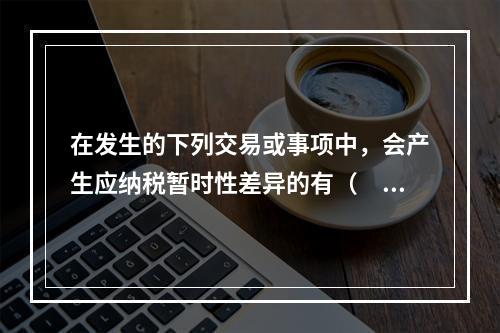 在发生的下列交易或事项中，会产生应纳税暂时性差异的有（ ...